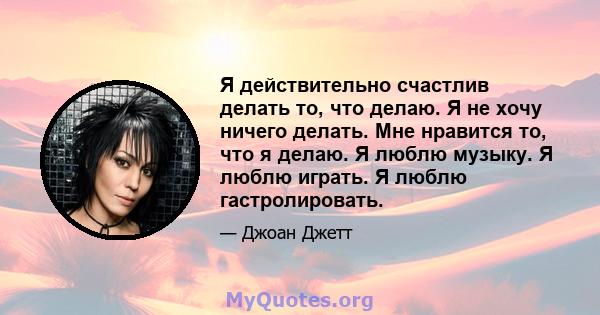 Я действительно счастлив делать то, что делаю. Я не хочу ничего делать. Мне нравится то, что я делаю. Я люблю музыку. Я люблю играть. Я люблю гастролировать.

— Джоан Джетт

MyQuotes.org